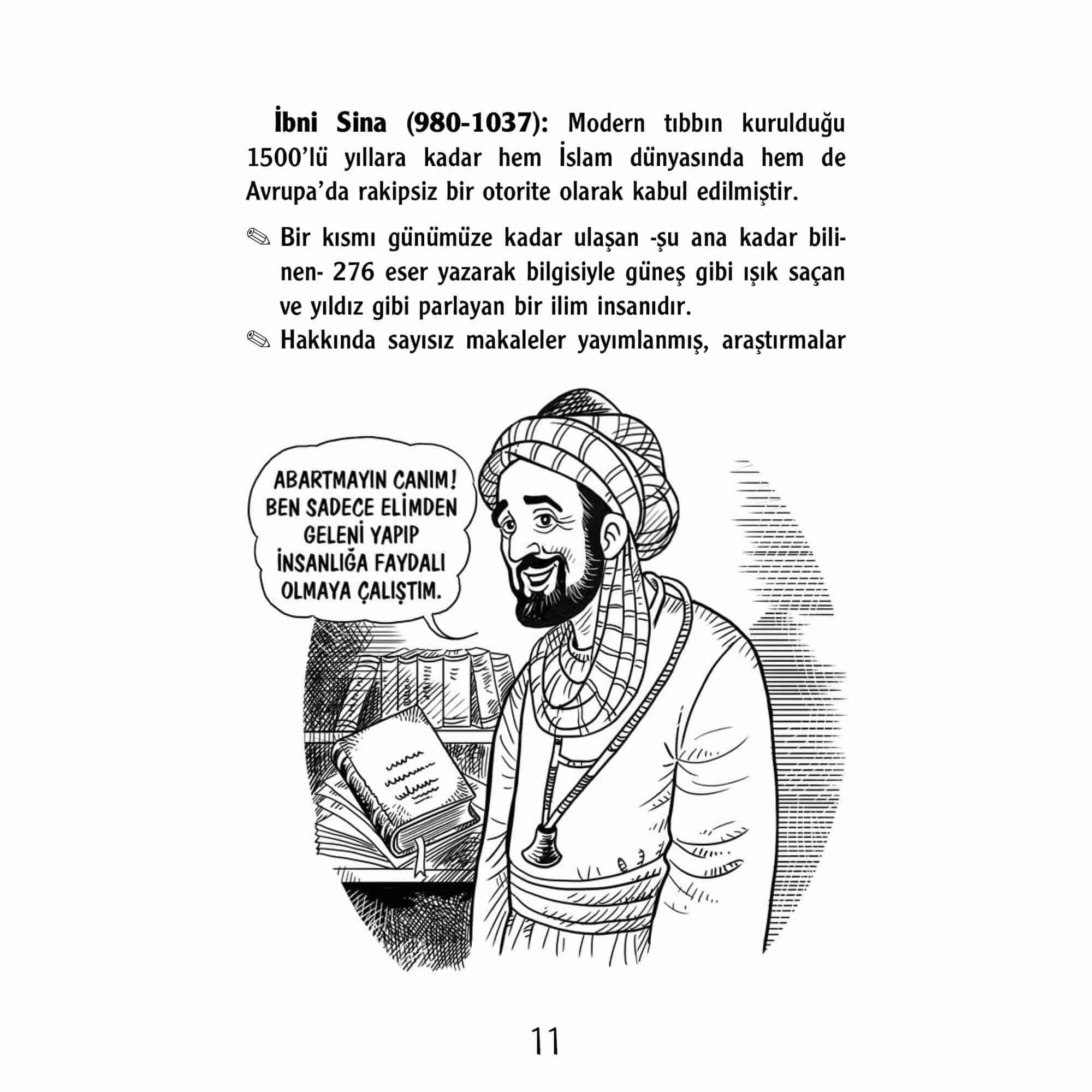 İbni Sina (980-1037): Modern tıbbın kurulduğu 1500'lü yıllara kadar hem İslam dünyasında hem de Avrupa'da rakipsiz bir otorite olarak kabul edilmiştir.

✎ Bir kısmı günümüze kadar ulaşan -şu ana kadar bilinen- 276 eser yazarak bilgisiyle güneş gibi ışık saçan ve yıldız gibi parlayan bir ilim insanıdır.

✎ Hakkında sayısız makaleler yayımlanmış, araştırmalar

ABARTMAYIN CANIM! BEN SADECE ELİMDEN GELENİ YAPIP İNSANLIĞA FAYDALI OLMAYA ÇALIŞTIM.

11